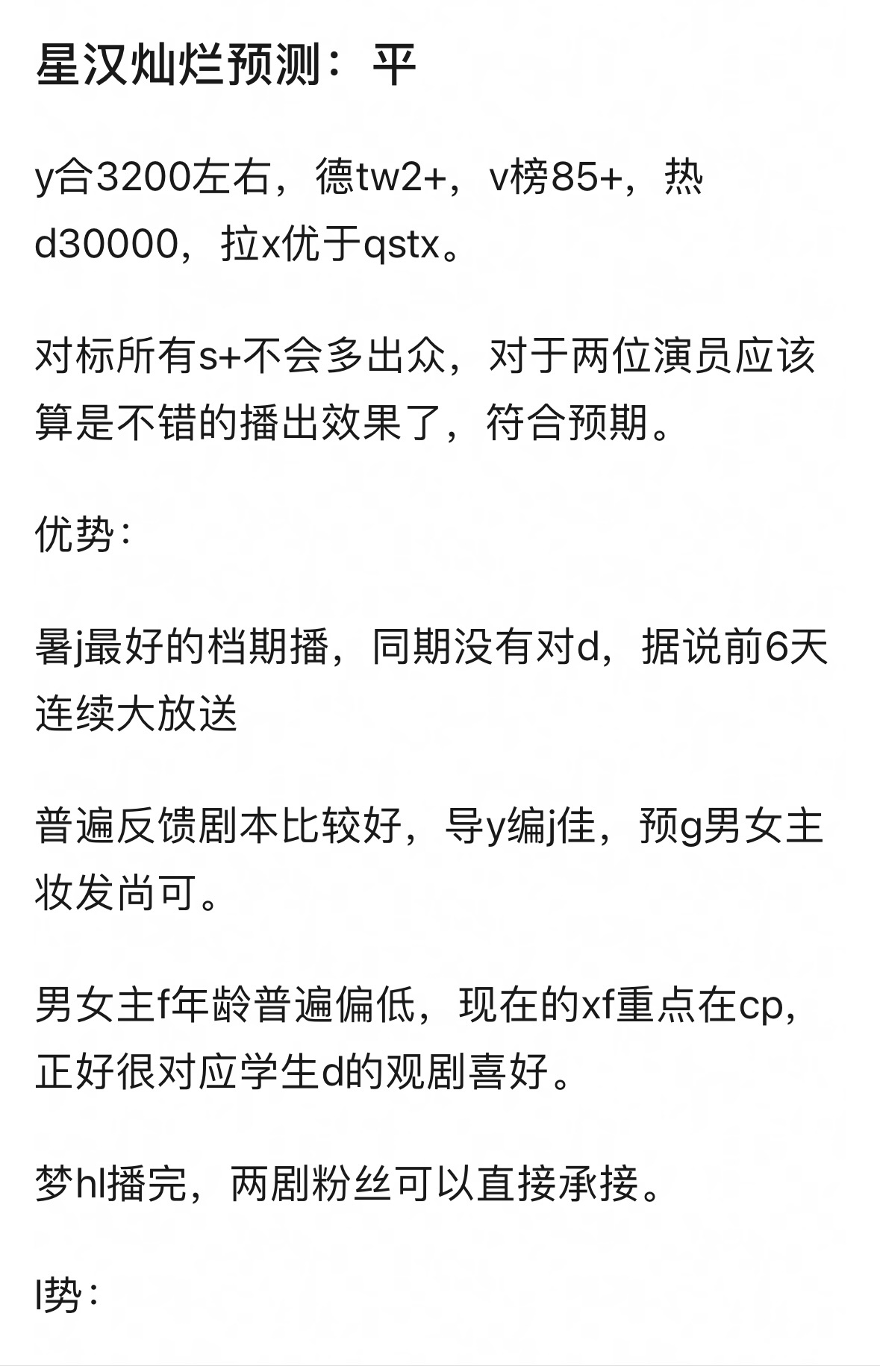 星汉灿烂预测：平

y合3200左右，德tw2+，v榜85+，热d30000，拉x优于qstx。

对标所有s+不会多出众，对于两位演员应该算是不错的播出效果了，符合预期。

优势：

暑j最好的档期播，同期没有对d，据说前6天连续大放送

普遍反馈剧本比较好，导y编j佳，预g男女主妆发尚可。

男女主f年龄普遍偏低，现在的xf重点在cp，正好很对应学生d的观剧喜好。

梦hl播完，两剧粉丝可以直接承接。

l势：